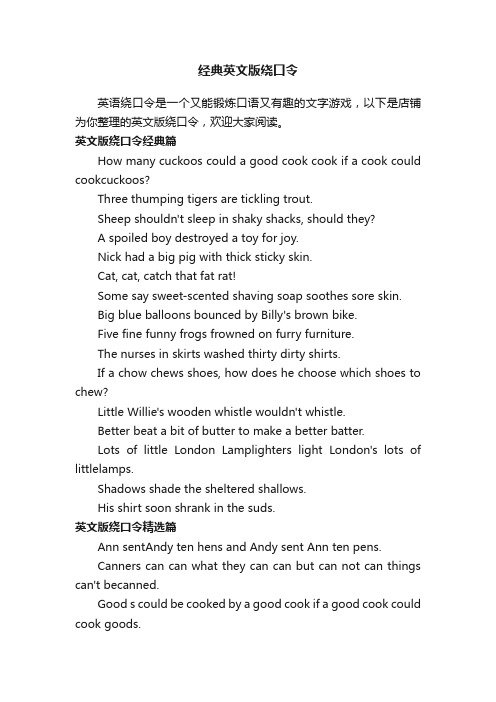 经典英文版绕口令

英语绕口令是一个又能锻炼口语又有趣的文字游戏，以下是店铺为你整理的英文版绕口令，欢迎大家阅读。

英文版绕口令经典篇

How many cuckoos could a good cook cook if a cook could cookcuckoos?

Three thumping tigers are tickling trout.

Sheep shouldn't sleep in shaky shacks, should they?

A spoiled boy destroyed a toy for joy.

Nick had a big pig with thick sticky skin.

Cat, cat, catch that fat rat!

Some say sweet-scented shaving soap soothes sore skin.

Big blue balloons bounced by Billy's brown bike.

Five fine funny frogs frowned on furry furniture.

The nurses in skirts washed thirty dirty shirts.

If a chow chews shoes, how does he choose which shoes to chew?

Little Willie's wooden whistle wouldn't whistle.

Better beat a bit of butter to make a better batter.

Lots of little London Lamplighters light London's lots of littlelamps.

Shadows shade the sheltered shallows.

His shirt soon shrank in the suds.

英文版绕口令精选篇

Ann sentAndy ten hens and Andy sent Ann ten pens.

Canners can can what they can can but can not can things can't becanned.

Good s could be cooked by a good cook if a good cook could cook goods.